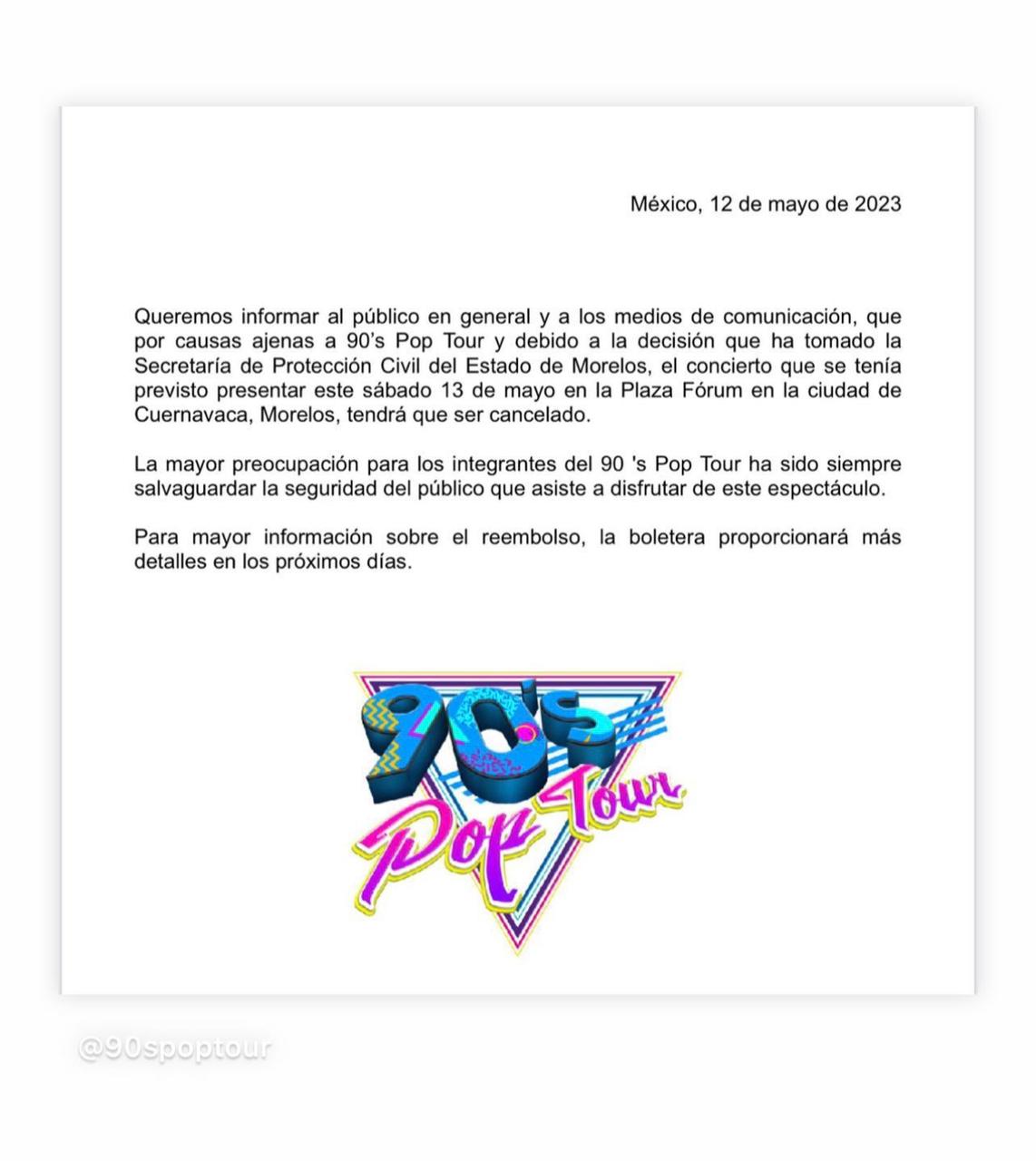 México, 12 de mayo de 2023

Queremos informar al público en general y a los medios de comunicación, que por causas ajenas a 90's Pop Tour y debido a la decisión que ha tomado la Secretaría de Protección Civil del Estado de Morelos, el concierto que se tenía previsto presentar este sábado 13 de mayo en la Plaza Fórum en la ciudad de Cuernavaca, Morelos, tendrá que ser cancelado.

La mayor preocupación para los integrantes del 90 's Pop Tour ha sido siempre salvaguardar la seguridad del público que asiste a disfrutar de este espectáculo.

Para mayor información sobre el reembolso, la boletera proporcionará más detalles en los próximos días.

90's Pop Tour

@90spoptour